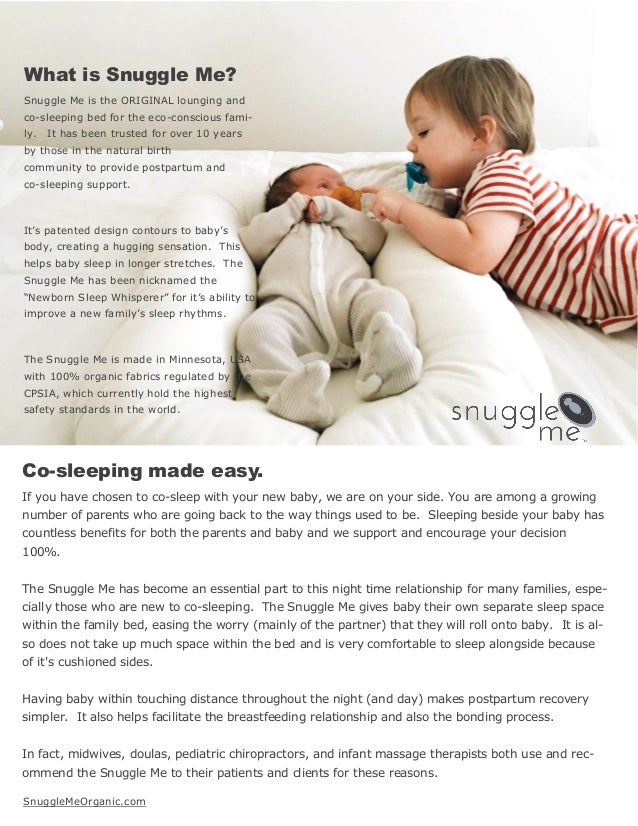 What is Snuggle Me?

Snuggle Me is the ORIGINAL lounging and co-sleeping bed for the eco-conscious family. It has been trusted for over 10 years by those in the natural birth community to provide postpartum and co-sleeping support.

It's patented design contours to baby's body, creating a hugging sensation. This helps baby sleep in longer stretches. The Snuggle Me has been nicknamed the "Newborn Sleep Whisperer" for it's ability to improve a new family's sleep rhythms.

The Snuggle Me is made in Minnesota, USA with 100% organic fabrics regulated by the CPSIA, which currently hold the highest safety standards in the world.

snuggle me

Co-sleeping made easy.

If you have chosen to co-sleep with your new baby, we are on your side. You are among a growing number of parents who are going back to the way things used to be. Sleeping beside your baby has countless benefits for both the parents and baby and we support and encourage your decision 100%.

The Snuggle Me has become an essential part to this night time relationship for many families, especially those who are new to co-sleeping. The Snuggle Me gives baby their own separate sleep space within the family bed, easing the worry (mainly of the partner) that they will roll onto baby. It is also does not take up much space within the bed and is very comfortable to sleep alongside because of it's cushioned sides.

Having baby within touching distance throughout the night (and day) makes postpartum recovery simpler. It also helps facilitate the breastfeeding relationship and also the bonding process.

In fact, midwives, doulas, pediatric chiropractors, and infant massage therapists both use and recommend the Snuggle Me to their patients and clients for these reasons.

SnuggleMeOrganic.com